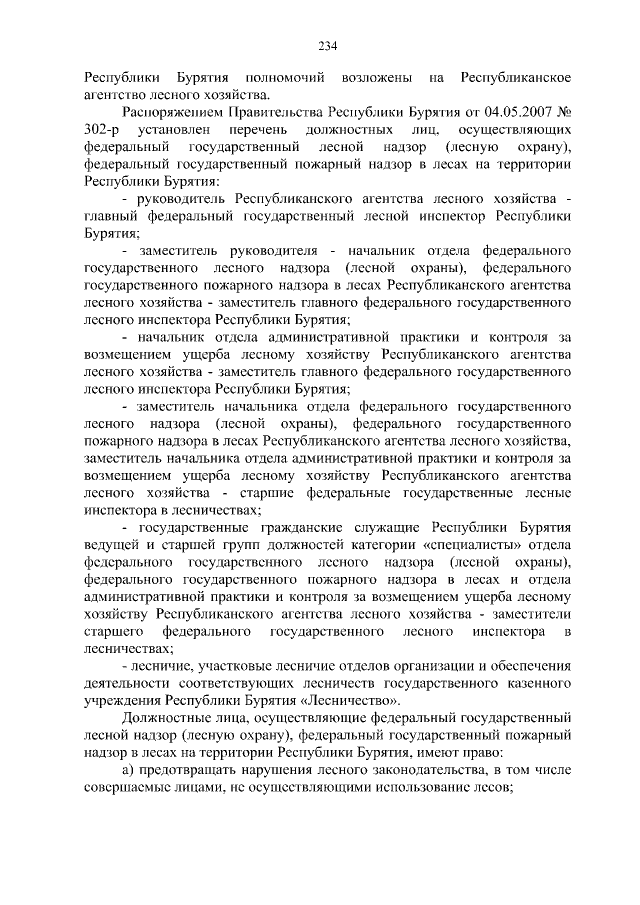 234

Республики Бурятия полномочий возложены на Республиканское агентство лесного хозяйства.

Распоряжением Правительства Республики Бурятия от 04.05.2007 № 302-р установлен перечень должностных лиц, осуществляющих федеральный государственный лесной надзор (лесную охрану), федеральный государственный пожарный надзор в лесах на территории Республики Бурятия:

- руководитель Республиканского агентства лесного хозяйства - главный федеральный государственный лесной инспектор Республики Бурятия;

- заместитель руководителя - начальник отдела федерального государственного лесного надзора (лесной охраны), федерального государственного пожарного надзора в лесах Республиканского агентства лесного хозяйства - заместитель главного федерального государственного лесного инспектора Республики Бурятия;

- начальник отдела административной практики и контроля за возмещением ущерба лесному хозяйству Республиканского агентства лесного хозяйства - заместитель главного федерального государственного лесного инспектора Республики Бурятия;

- заместитель начальника отдела федерального государственного лесного надзора (лесной охраны), федерального государственного пожарного надзора в лесах Республиканского агентства лесного хозяйства, заместитель начальника отдела административной практики и контроля за возмещением ущерба лесному хозяйству Республиканского агентства лесного хозяйства - старшие федеральные государственные лесные инспектора в лесничествах;

- государственные гражданские служащие Республики Бурятия ведущей и старшей групп должностей категории «специалисты» отдела федерального государственного лесного надзора (лесной охраны), федерального государственного пожарного надзора в лесах и отдела административной практики и контроля за возмещением ущерба лесному хозяйству Республиканского агентства лесного хозяйства - заместители старшего федерального государственного лесного инспектора в лесничествах;

- лесничие, участковые лесничие отделов организации и обеспечения деятельности соответствующих лесничеств государственного казенного учреждения Республики Бурятия «Лесничество».

Должностные лица, осуществляющие федеральный государственный лесной надзор (лесную охрану), федеральный государственный пожарный надзор в лесах на территории Республики Бурятия, имеют право:

а) предотвращать нарушения лесного законодательства, в том числе совершаемые лицами, не осуществляющими использование лесов;